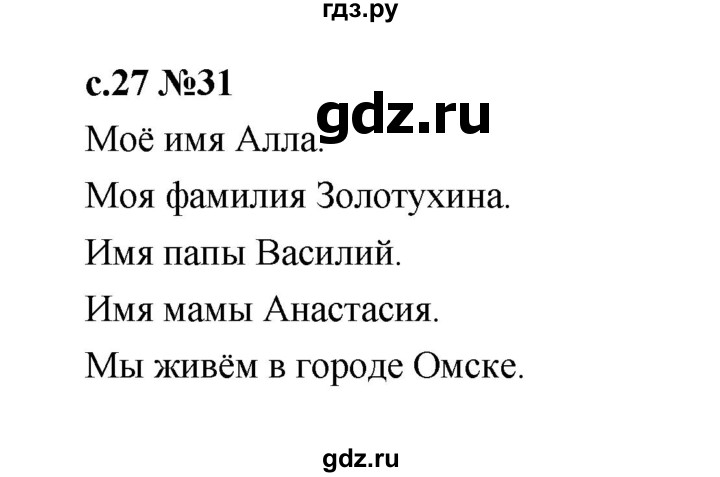 гдз.ру

с.27 №31

gdz.ru

Моё имя Алла.

Моя фамилия Золотухина.

Имя папы Василий.

Имя мамы Анастасия.

Мы живём в городе Омске.

gdz.ru